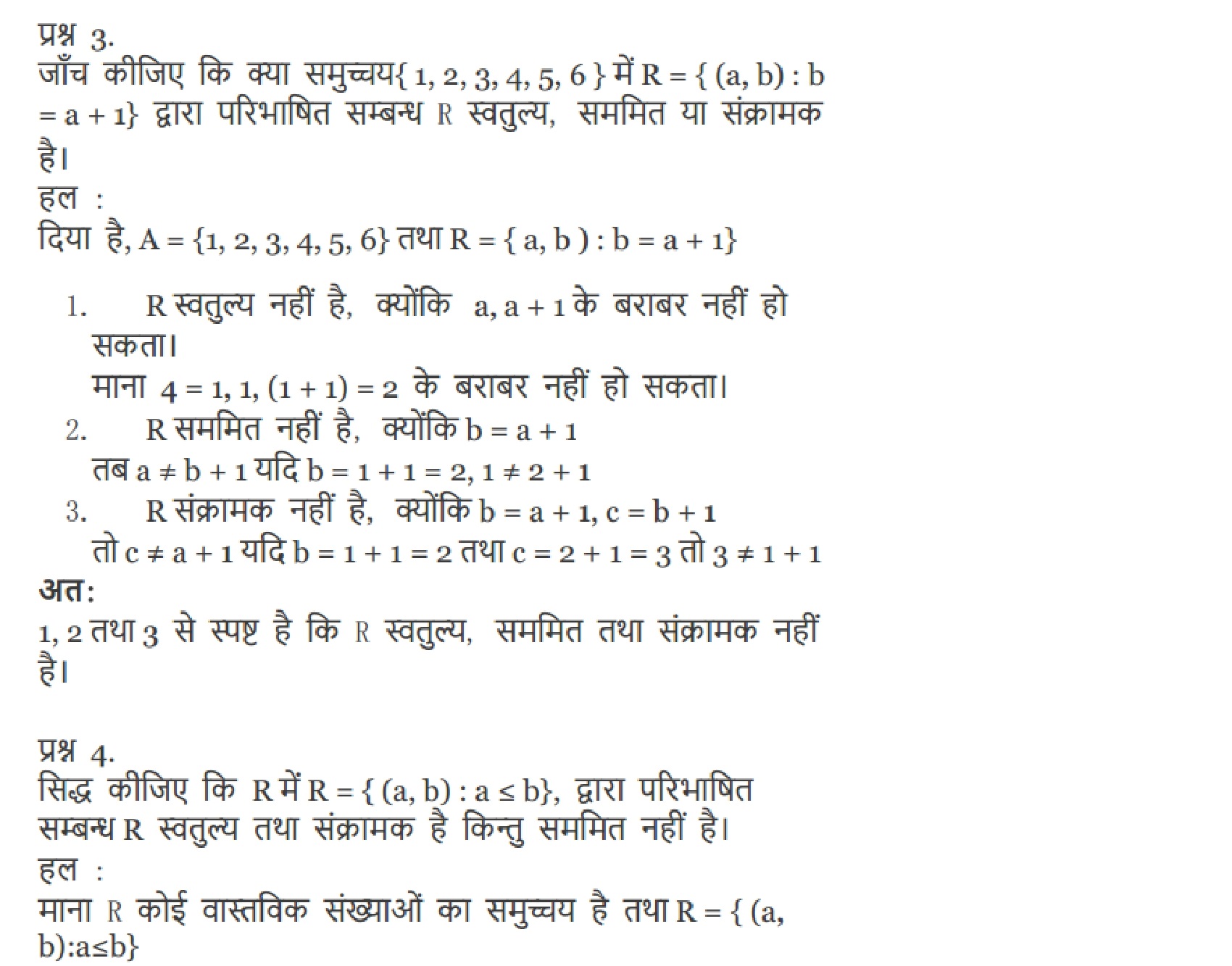 प्रश्न 3.
जाँच कीजिए कि क्या समुच्चय$\{1, 2, 3, 4, 5, 6\}$ में $R = \{(a, b) : b = a + 1\}$ द्वारा परिभाषित सम्बन्ध R स्वतुल्य, सममित या संक्रामक है।
हल :
दिया है, $A = \{1, 2, 3, 4, 5, 6\}$ तथा $R = \{a, b) : b = a + 1\}$

1. R स्वतुल्य नहीं है, क्योंकि $a, a + 1$ के बराबर नहीं हो सकता।
माना $4 = 1, 1, (1 + 1) = 2$ के बराबर नहीं हो सकता।
2. R सममित नहीं है, क्योंकि $b = a + 1$
तब $a \neq b + 1$ यदि $b = 1 + 1 = 2, 1 \neq 2 + 1$
3. R संक्रामक नहीं है, क्योंकि $b = a + 1, c = b + 1$
तो $c \neq a + 1$ यदि $b = 1 + 1 = 2$ तथा $c = 2 + 1 = 3$ तो $3 \neq 1 + 1$
अत:
1, 2 तथा 3 से स्पष्ट है कि R स्वतुल्य, सममित तथा संक्रामक नहीं है।

प्रश्न 4.
सिद्ध कीजिए कि R में $R = \{(a, b) : a \leq b\}$, द्वारा परिभाषित सम्बन्ध R स्वतुल्य तथा संक्रामक है किन्तु सममित नहीं है।
हल :
माना R कोई वास्तविक संख्याओं का समुच्चय है तथा $R = \{(a, b):a\leq b\}$